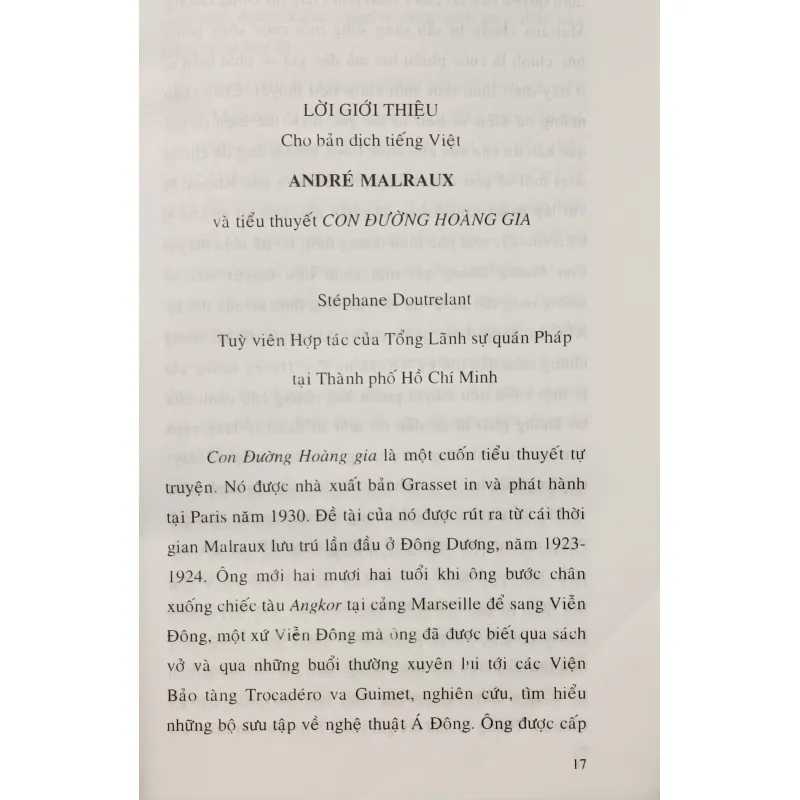 LỜI GIỚI THIỆU
Cho bản dịch tiếng Việt

ANDRÉ MALRAUX

và tiểu thuyết CON ĐƯỜNG HOÀNG GIA

Stéphane Doutrelant

Tuỳ viên Hợp tác của Tổng Lãnh sự quán Pháp tại Thành phố Hồ Chí Minh

Con Đường Hoàng gia là một cuốn tiểu thuyết tự truyện. Nó được nhà xuất bản Grasset in và phát hành tại Paris năm 1930. Đề tài của nó được rút ra từ cái thời gian Malraux lưu trú lần đầu ở Đông Dương, năm 1923-1924. Ông mới hai mươi hai tuổi khi ông bước chân xuống chiếc tàu Angkor tại cảng Marseille để sang Viễn Đông, một xứ Viễn Đông mà ông đã được biết qua sách vở và qua những buổi thường xuyên lui tới các Viện Bảo tàng Trocadéro va Guimet, nghiên cứu, tìm hiểu những bộ sưu tập về nghệ thuật Á Đông. Ông được cấp

17